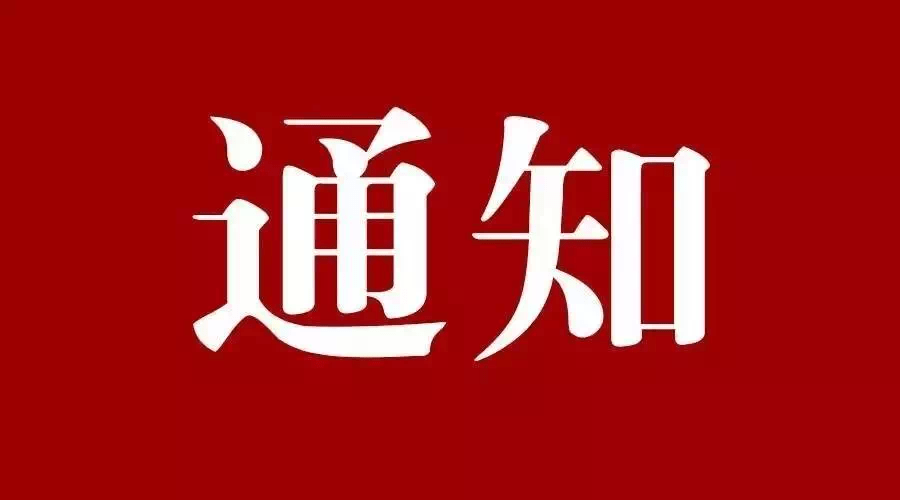 通知